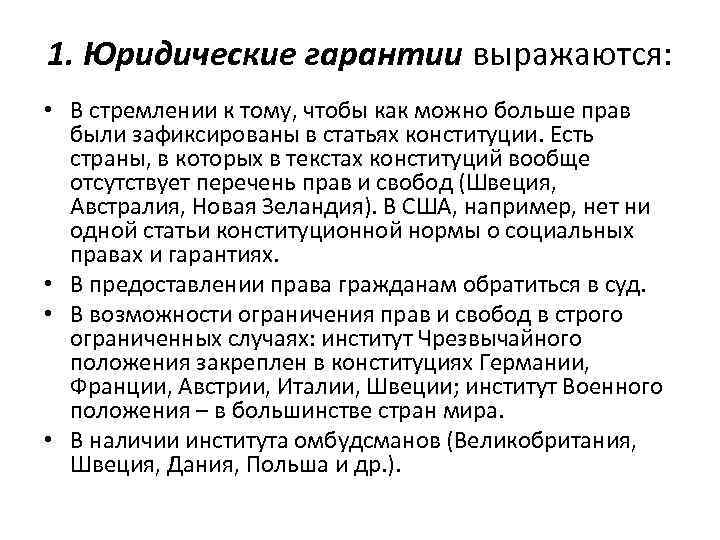 1. Юридические гарантии выражаются:

• В стремлении к тому, чтобы как можно больше прав были зафиксированы в статьях конституции. Есть страны, в которых в текстах конституций вообще отсутствует перечень прав и свобод (Швеция, Австралия, Новая Зеландия). В США, например, нет ни одной статьи конституционной нормы о социальных правах и гарантиях.
• В предоставлении права гражданам обратиться в суд.
• В возможности ограничения прав и свобод в строго ограниченных случаях: институт Чрезвычайного положения закреплен в конституциях Германии, Франции, Австрии, Италии, Швеции; институт Военного положения – в большинстве стран мира.
• В наличии института омбудсманов (Великобритания, Швеция, Дания, Польша и др.).